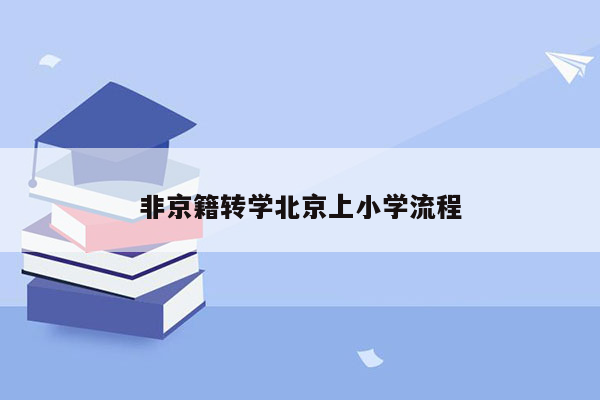 非京籍转学北京上小学流程